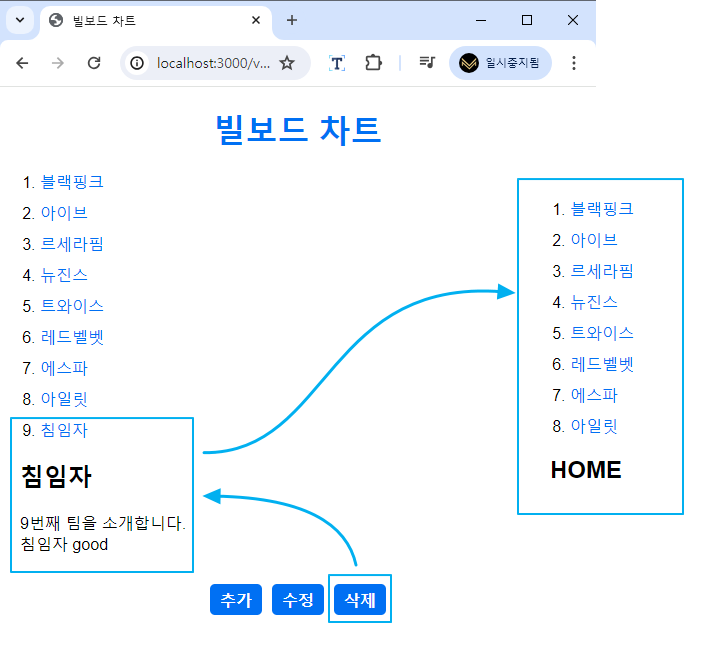 빌보드 차트

localhost:3000/v...

일시중지됨

빌보드 차트

1. 블랙핑크
2. 아이브
3. 르세라핌
4. 뉴진스
5. 트와이스
6. 레드벨벳
7. 에스파
8. 아일릿
9. 침임자

침임자

9번째 팀을 소개합니다.
침임자 good

추가 수정 삭제

1. 블랙핑크
2. 아이브
3. 르세라핌
4. 뉴진스
5. 트와이스
6. 레드벨벳
7. 에스파
8. 아일릿

HOME